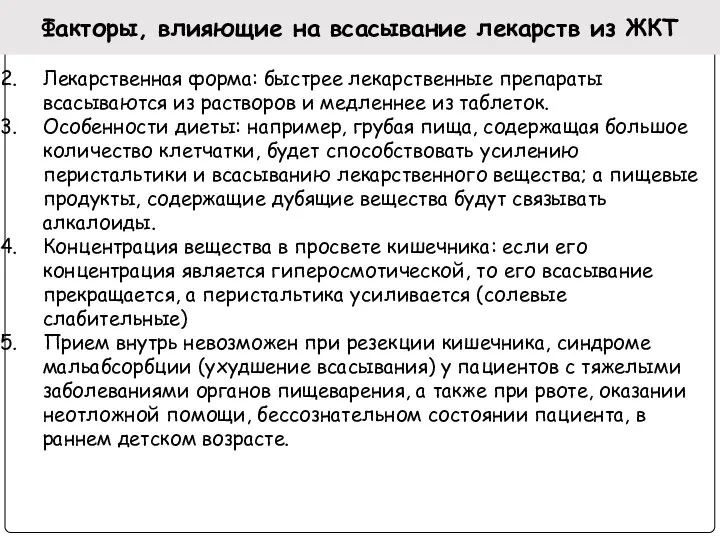 Факторы, влияющие на всасывание лекарств из ЖКТ

2. Лекарственная форма: быстрее лекарственные препараты всасываются из растворов и медленнее из таблеток.
3. Особенности диеты: например, грубая пища, содержащая большое количество клетчатки, будет способствовать усилению перистальтики и всасыванию лекарственного вещества; а пищевые продукты, содержащие дубящие вещества будут связывать алкалоиды.
4. Концентрация вещества в просвете кишечника: если его концентрация является гиперосмотической, то его всасывание прекращается, а перистальтика усиливается (солевые слабительные)
5. Прием внутрь невозможен при резекции кишечника, синдроме мальабсорбции (ухудшение всасывания) у пациентов с тяжелыми заболеваниями органов пищеварения, а также при рвоте, оказании неотложной помощи, бессознательном состоянии пациента, в раннем детском возрасте.